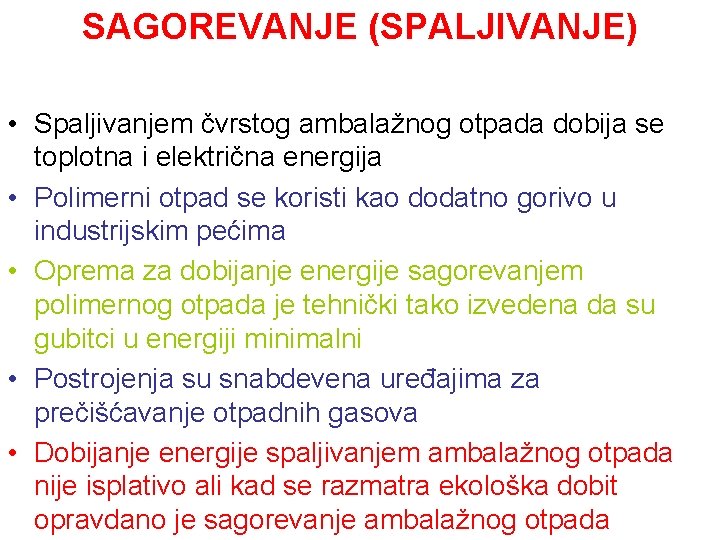 SAGOREVANJE (SPALJIVANJE)

• Spaljivanjem čvrstog ambalažnog otpada dobija se toplotna i električna energija
• Polimerni otpad se koristi kao dodatno gorivo u industrijskim pećima
• Oprema za dobijanje energije sagorevanjem polimernog otpada je tehnički tako izvedena da su gubitci u energiji minimalni
• Postrojenja su snabdevena uređajima za prečišćavanje otpadnih gasova
• Dobijanje energije spaljivanjem ambalažnog otpada nije isplativo ali kad se razmatra ekološka dobit opravdano je sagorevanje ambalažnog otpada